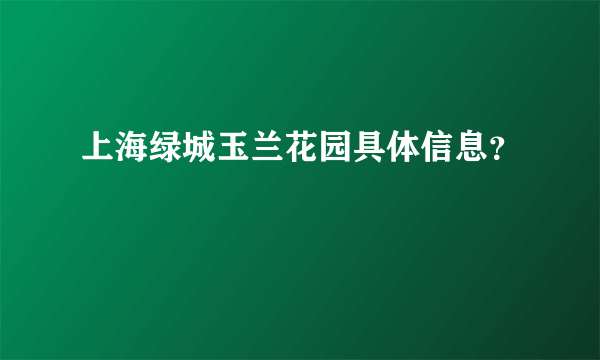 上海绿城玉兰花园具体信息？